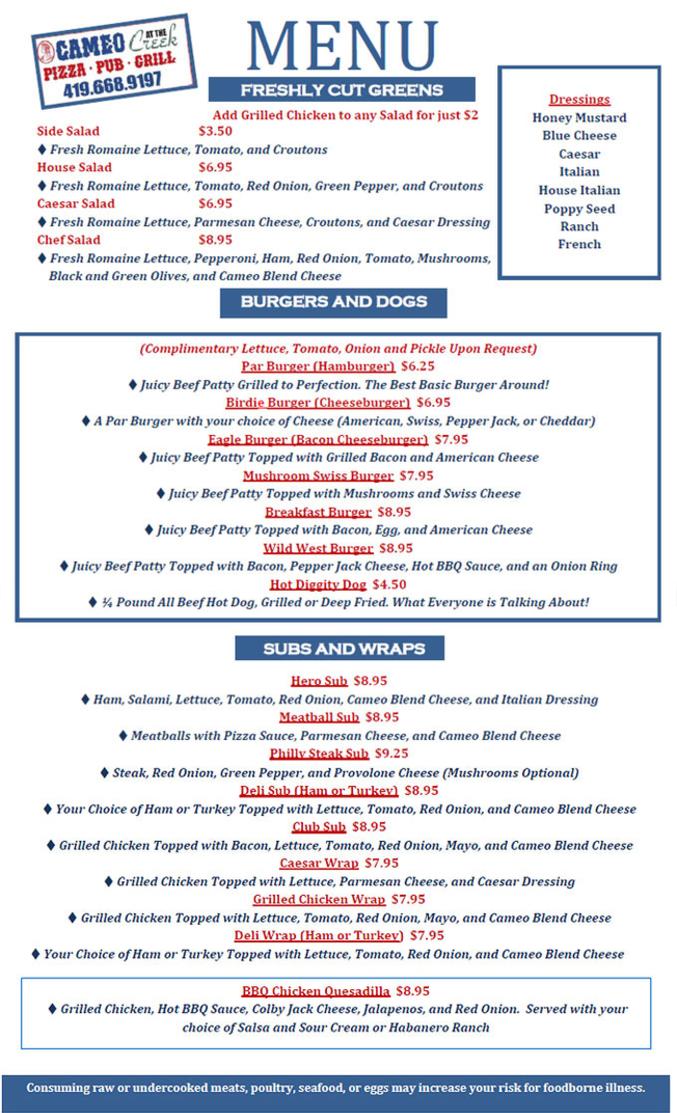 CAMEO AT THE Creek
PIZZA · PUB · GRILL
419.668.9197

MENU

FRESHLY CUT GREENS

Add Grilled Chicken to any Salad for just $2

Side Salad $3.50
♦ Fresh Romaine Lettuce, Tomato, and Croutons
House Salad $6.95
♦ Fresh Romaine Lettuce, Tomato, Red Onion, Green Pepper, and Croutons
Caesar Salad $6.95
♦ Fresh Romaine Lettuce, Parmesan Cheese, Croutons, and Caesar Dressing
Chef Salad $8.95
♦ Fresh Romaine Lettuce, Pepperoni, Ham, Red Onion, Tomato, Mushrooms, Black and Green Olives, and Cameo Blend Cheese

Dressings
Honey Mustard
Blue Cheese
Caesar
Italian
House Italian
Poppy Seed
Ranch
French

BURGERS AND DOGS

(Complimentary Lettuce, Tomato, Onion and Pickle Upon Request)
Par Burger (Hamburger) $6.25
♦ Juicy Beef Patty Grilled to Perfection. The Best Basic Burger Around!
Birdie Burger (Cheeseburger) $6.95
♦ A Par Burger with your choice of Cheese (American, Swiss, Pepper Jack, or Cheddar)
Eagle Burger (Bacon Cheeseburger) $7.95
♦ Juicy Beef Patty Topped with Grilled Bacon and American Cheese
Mushroom Swiss Burger $7.95
♦ Juicy Beef Patty Topped with Mushrooms and Swiss Cheese
Breakfast Burger $8.95
♦ Juicy Beef Patty Topped with Bacon, Egg, and American Cheese
Wild West Burger $8.95
♦ Juicy Beef Patty Topped with Bacon, Pepper Jack Cheese, Hot BBQ Sauce, and an Onion Ring
Hot Diggity Dog $4.50
♦ ¼ Pound All Beef Hot Dog, Grilled or Deep Fried. What Everyone is Talking About!

SUBS AND WRAPS

Hero Sub $8.95
♦ Ham, Salami, Lettuce, Tomato, Red Onion, Cameo Blend Cheese, and Italian Dressing
Meatball Sub $8.95
♦ Meatballs with Pizza Sauce, Parmesan Cheese, and Cameo Blend Cheese
Philly Steak Sub $9.25
♦ Steak, Red Onion, Green Pepper, and Provolone Cheese (Mushrooms Optional)
Deli Sub (Ham or Turkey) $8.95
♦ Your Choice of Ham or Turkey Topped with Lettuce, Tomato, Red Onion, and Cameo Blend Cheese
Club Sub $8.95
♦ Grilled Chicken Topped with Bacon, Lettuce, Tomato, Red Onion, Mayo, and Cameo Blend Cheese
Caesar Wrap $7.95
♦ Grilled Chicken Topped with Lettuce, Parmesan Cheese, and Caesar Dressing
Grilled Chicken Wrap $7.95
♦ Grilled Chicken Topped with Lettuce, Tomato, Red Onion, Mayo, and Cameo Blend Cheese
Deli Wrap (Ham or Turkey) $7.95
♦ Your Choice of Ham or Turkey Topped with Lettuce, Tomato, Red Onion, and Cameo Blend Cheese

BBQ Chicken Quesadilla $8.95
♦ Grilled Chicken, Hot BBQ Sauce, Colby Jack Cheese, Jalapenos, and Red Onion. Served with your choice of Salsa and Sour Cream or Habanero Ranch

Consuming raw or undercooked meats, poultry, seafood, or eggs may increase your risk for foodborne illness.